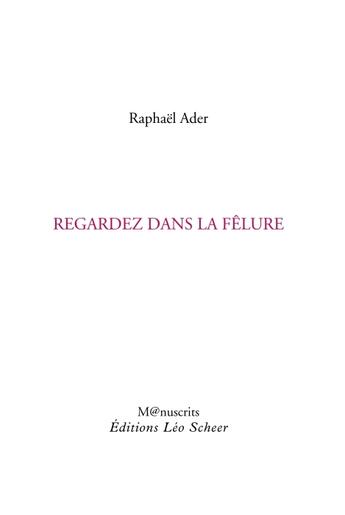 Raphaël Ader

REGARDEZ DANS LA FÊLURE

M@nuscrits
Éditions Léo Scheer